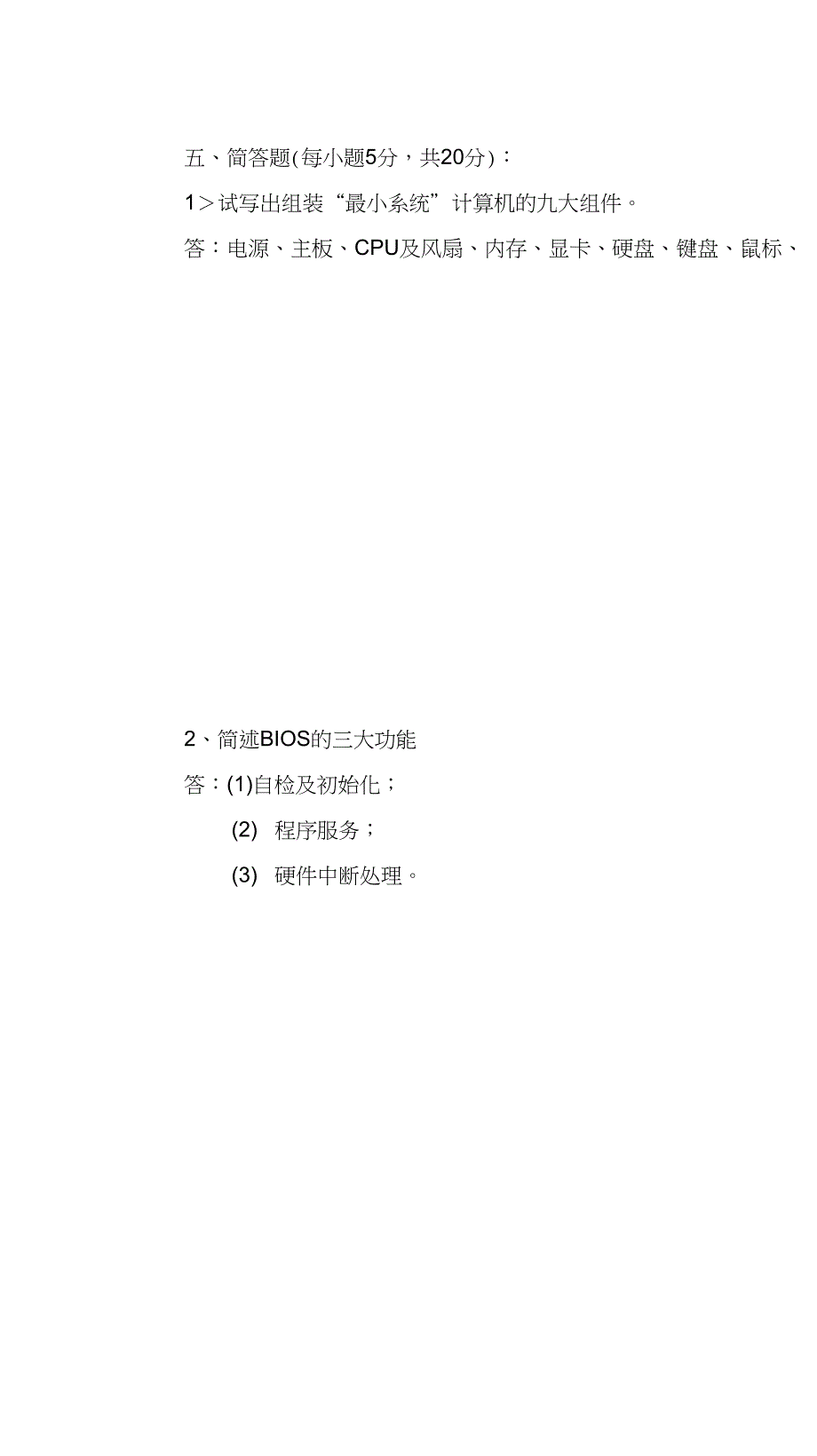 五、简答题(每小题5分，共20分)：

1＞试写出组装“最小系统”计算机的九大组件。

答：电源、主板、CPU及风扇、内存、显卡、硬盘、键盘、鼠标、

2、简述BIOS的三大功能

答：(1)自检及初始化；

(2) 程序服务；

(3) 硬件中断处理。